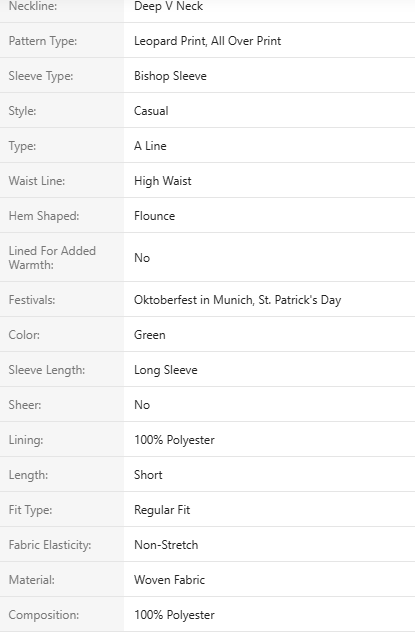 | Neckline: | Deep V Neck |
|---|---|
| Pattern Type: | Leopard Print, All Over Print |
| Sleeve Type: | Bishop Sleeve |
| Style: | Casual |
| Type: | A Line |
| Waist Line: | High Waist |
| Hem Shaped: | Flounce |
| Lined For Added Warmth: | No |
| Festivals: | Oktoberfest in Munich, St. Patrick's Day |
| Color: | Green |
| Sleeve Length: | Long Sleeve |
| Sheer: | No |
| Lining: | 100% Polyester |
| Length: | Short |
| Fit Type: | Regular Fit |
| Fabric Elasticity: | Non-Stretch |
| Material: | Woven Fabric |
| Composition: | 100% Polyester |